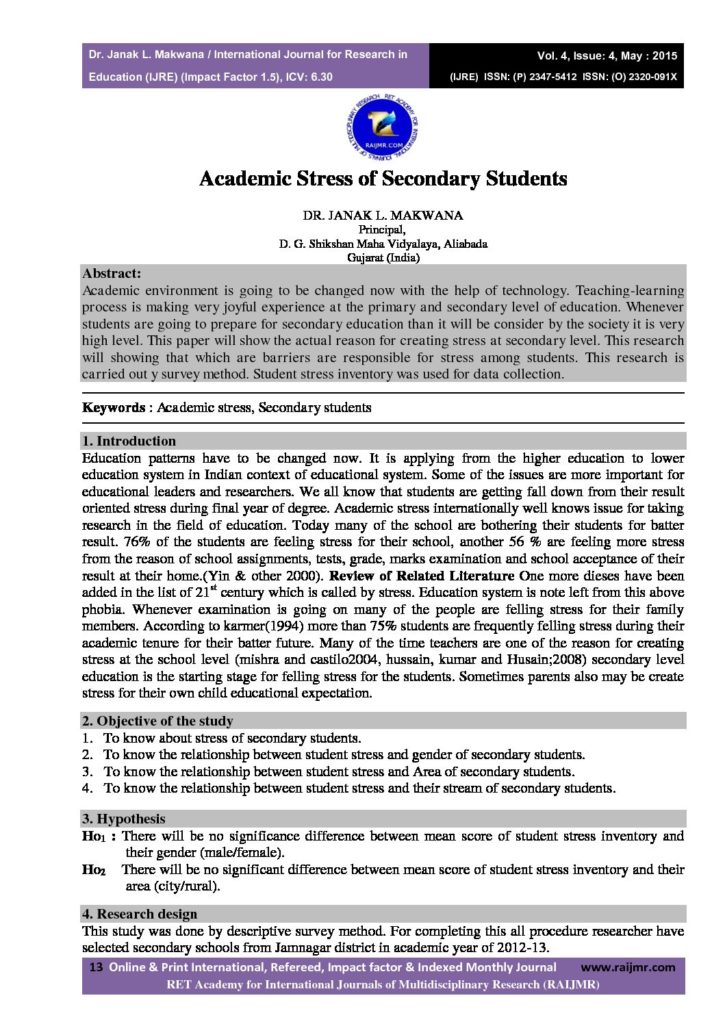 Dr. Janak L. Makwana / International Journal for Research in Education (IJRE) (Impact Factor 1.5), ICV: 6.30

Vol. 4, Issue: 4, May : 2015
(IJRE) ISSN: (P) 2347-5412 ISSN: (O) 2320-091X

Academic Stress of Secondary Students

DR. JANAK L. MAKWANA
Principal,
D. G. Shikshan Maha Vidyalaya, Aliabada
Gujarat (India)

Abstract:
Academic environment is going to be changed now with the help of technology. Teaching-learning process is making very joyful experience at the primary and secondary level of education. Whenever students are going to prepare for secondary education than it will be consider by the society it is very high level. This paper will show the actual reason for creating stress at secondary level. This research will showing that which are barriers are responsible for stress among students. This research is carried out y survey method. Student stress inventory was used for data collection.

Keywords : Academic stress, Secondary students

1. Introduction
Education patterns have to be changed now. It is applying from the higher education to lower education system in Indian context of educational system. Some of the issues are more important for educational leaders and researchers. We all know that students are getting fall down from their result oriented stress during final year of degree. Academic stress internationally well knows issue for taking research in the field of education. Today many of the school are bothering their students for batter result. 76% of the students are feeling stress for their school, another 56 % are feeling more stress from the reason of school assignments, tests, grade, marks examination and school acceptance of their result at their home.(Yin & other 2000). Review of Related Literature One more dieses have been added in the list of 21$^{st}$ century which is called by stress. Education system is note left from this above phobia. Whenever examination is going on many of the people are felling stress for their family members. According to karmer(1994) more than 75% students are frequently felling stress during their academic tenure for their batter future. Many of the time teachers are one of the reason for creating stress at the school level (mishra and castilo2004, hussain, kumar and Husain;2008) secondary level education is the starting stage for felling stress for the students. Sometimes parents also may be create stress for their own child educational expectation.

2. Objective of the study
1. To know about stress of secondary students.
2. To know the relationship between student stress and gender of secondary students.
3. To know the relationship between student stress and Area of secondary students.
4. To know the relationship between student stress and their stream of secondary students.

3. Hypothesis
$Ho_1$ : There will be no significance difference between mean score of student stress inventory and their gender (male/female).
$Ho_2$ There will be no significant difference between mean score of student stress inventory and their area (city/rural).

4. Research design
This study was done by descriptive survey method. For completing this all procedure researcher have selected secondary schools from Jamnagar district in academic year of 2012-13.

13 Online & Print International, Refereed, Impact factor & Indexed Monthly Journal www.raijmr.com
RET Academy for International Journals of Multidisciplinary Research (RAIJMR)